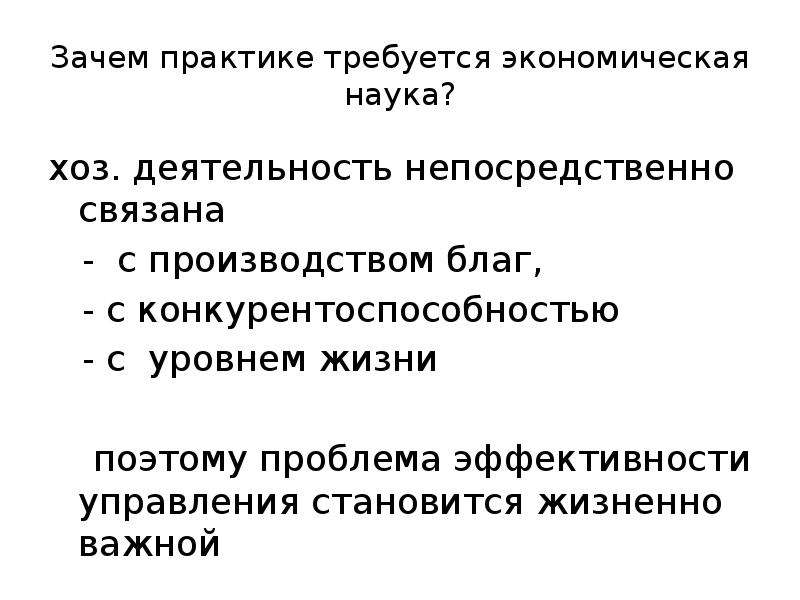 Зачем практике требуется экономическая наука?

хоз. деятельность непосредственно связана

- с производством благ,

- с конкурентоспособностью

- с уровнем жизни

поэтому проблема эффективности управления становится жизненно важной